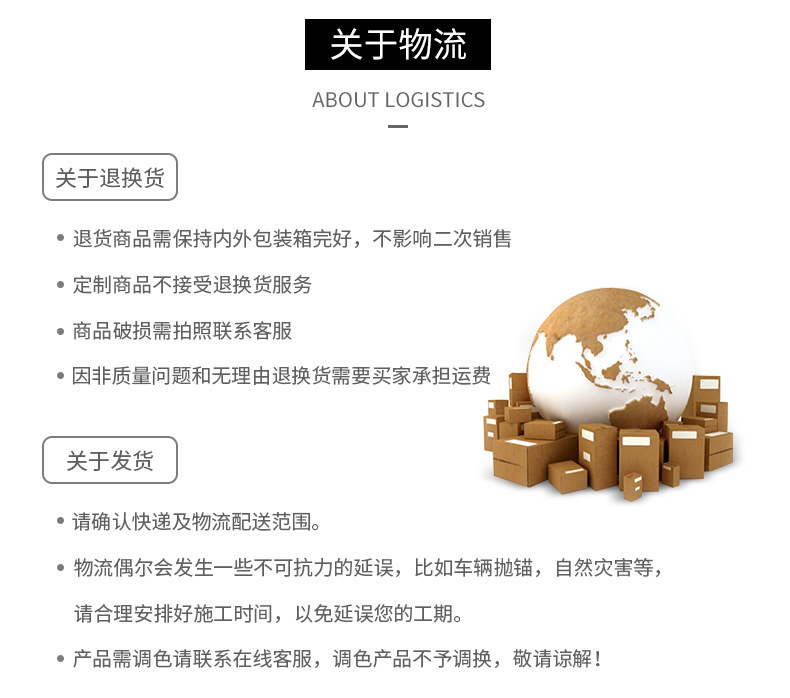 关于物流

ABOUT LOGISTICS

关于退换货

• 退货商品需保持内外包装箱完好，不影响二次销售

• 定制商品不接受退换货服务

• 商品破损需拍照联系客服

• 因非质量问题和无理由退换货需要买家承担运费

关于发货

• 请确认快递及物流配送范围。

• 物流偶尔会发生一些不可抗力的延误，比如车辆抛锚，自然灾害等，请合理安排好施工时间，以免延误您的工期。

• 产品需调色请联系在线客服，调色产品不予调换，敬请谅解！